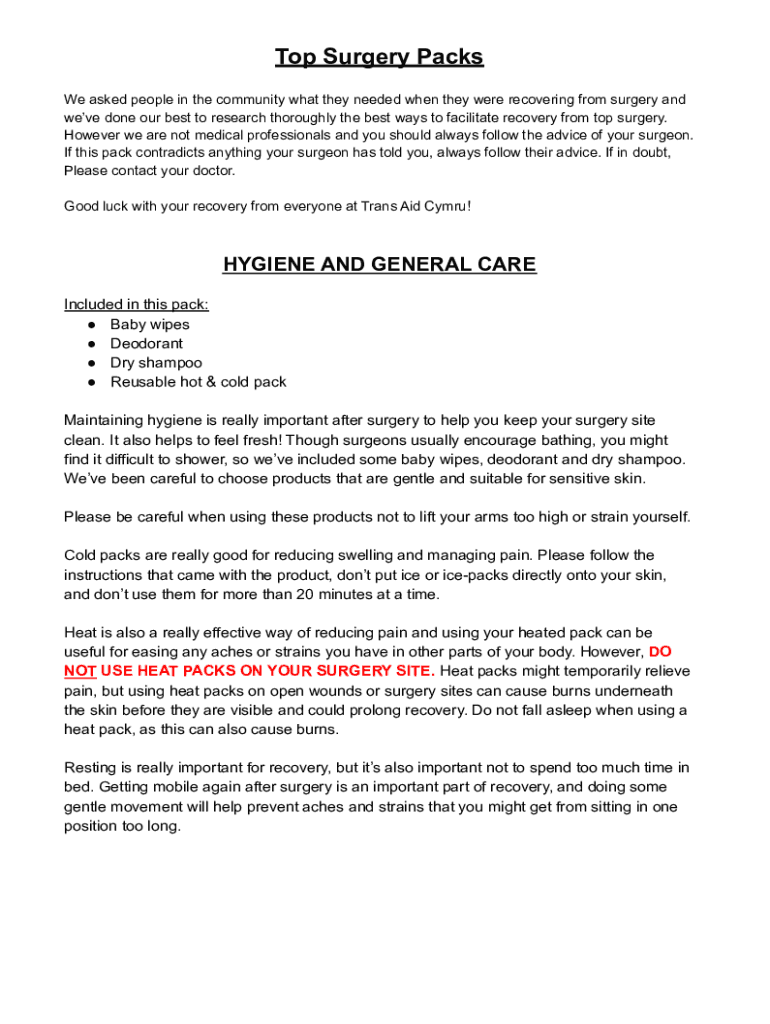 Top Surgery Packs

We asked people in the community what they needed when they were recovering from surgery and we've done our best to research thoroughly the best ways to facilitate recovery from top surgery. However we are not medical professionals and you should always follow the advice of your surgeon. If this pack contradicts anything your surgeon has told you, always follow their advice. If in doubt, Please contact your doctor.

Good luck with your recovery from everyone at Trans Aid Cymru!

HYGIENE AND GENERAL CARE

Included in this pack:
● Baby wipes
● Deodorant
● Dry shampoo
● Reusable hot & cold pack

Maintaining hygiene is really important after surgery to help you keep your surgery site clean. It also helps to feel fresh! Though surgeons usually encourage bathing, you might find it difficult to shower, so we've included some baby wipes, deodorant and dry shampoo. We've been careful to choose products that are gentle and suitable for sensitive skin.

Please be careful when using these products not to lift your arms too high or strain yourself.

Cold packs are really good for reducing swelling and managing pain. Please follow the instructions that came with the product, don't put ice or ice-packs directly onto your skin, and don't use them for more than 20 minutes at a time.

Heat is also a really effective way of reducing pain and using your heated pack can be useful for easing any aches or strains you have in other parts of your body. However, DO NOT USE HEAT PACKS ON YOUR SURGERY SITE. Heat packs might temporarily relieve pain, but using heat packs on open wounds or surgery sites can cause burns underneath the skin before they are visible and could prolong recovery. Do not fall asleep when using a heat pack, as this can also cause burns.

Resting is really important for recovery, but it's also important not to spend too much time in bed. Getting mobile again after surgery is an important part of recovery, and doing some gentle movement will help prevent aches and strains that you might get from sitting in one position too long.